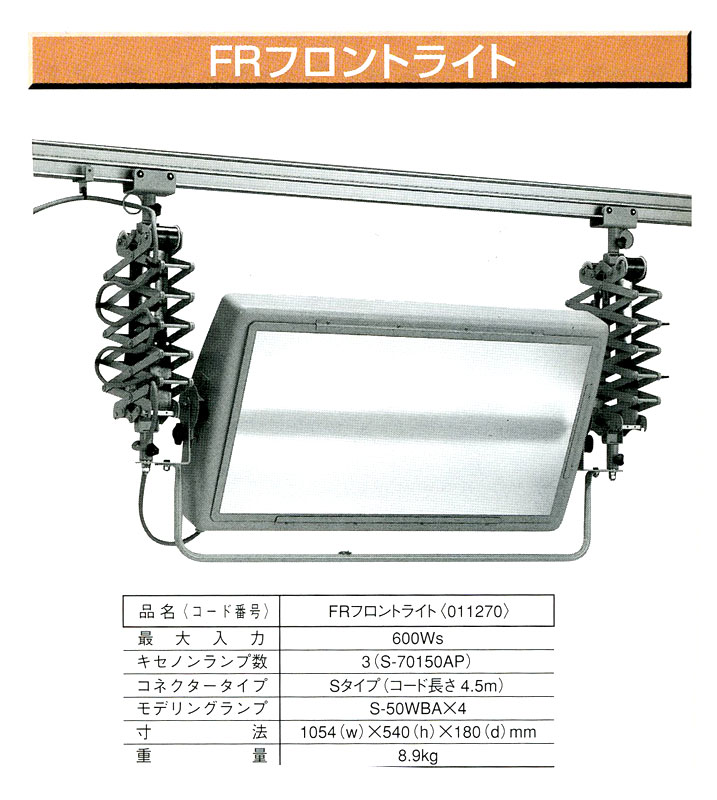 FRフロントライト

| 品名〈コード番号〉 | FRフロントライト〈011270〉 |
|---|---|
| 最大入力 | 600Ws |
| キセノンランプ数 | 3(S-70150AP) |
| コネクタータイプ | Sタイプ(コード長さ4.5m) |
| モデリングランプ | S-50WBA×4 |
| 寸法 | 1054(w)×540(h)×180(d)mm |
| 重量 | 8.9kg |